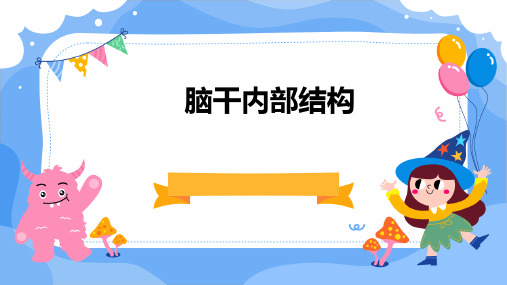 脑干内部结构